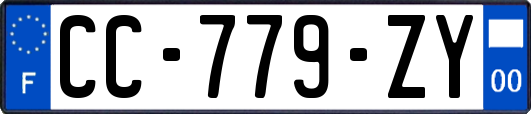 F

CC-779-ZY

00